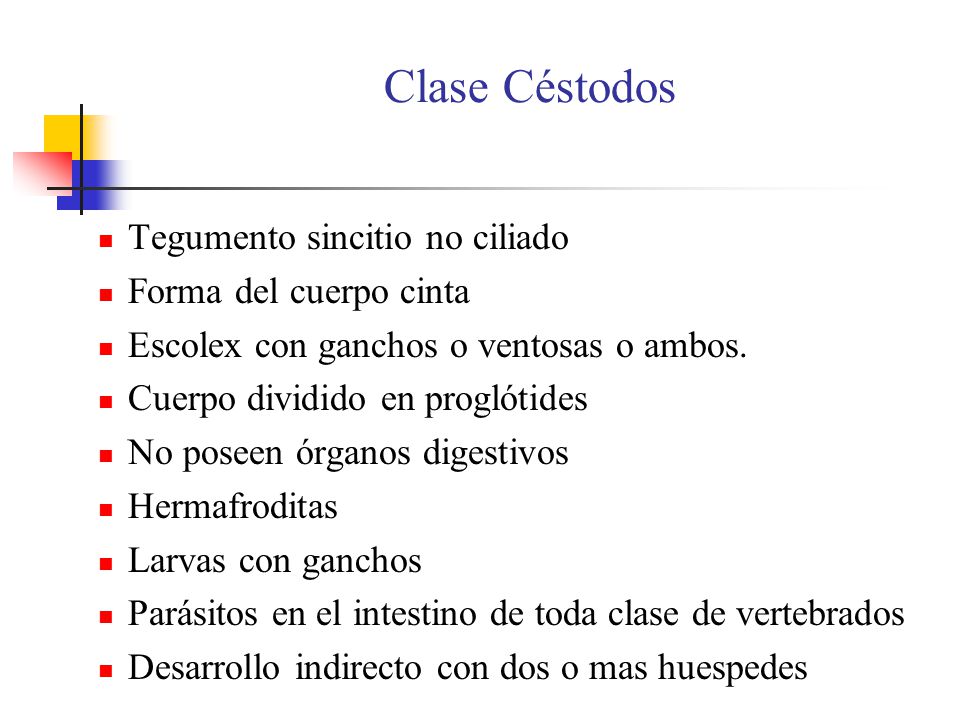 Clase Céstodos

- Tegumento sincitio no ciliado
- Forma del cuerpo cinta
- Escolex con ganchos o ventosas o ambos.
- Cuerpo dividido en proglótides
- No poseen órganos digestivos
- Hermafroditas
- Larvas con ganchos
- Parásitos en el intestino de toda clase de vertebrados
- Desarrollo indirecto con dos o mas huespedes